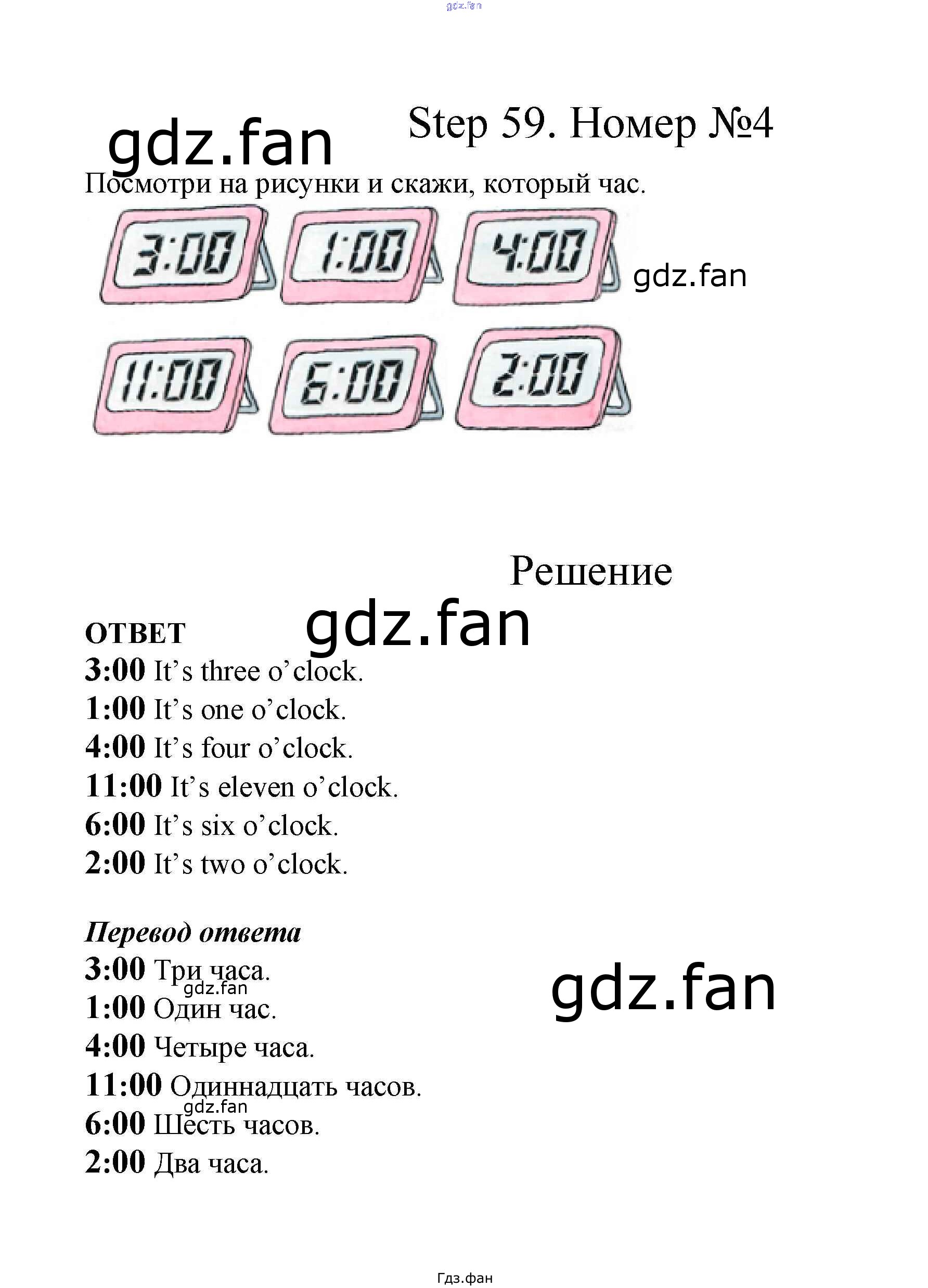 Step 59. Номер №4

Посмотри на рисунки и скажи, который час.

3:00
1:00
4:00
11:00
6:00
2:00

Решение

ОТВЕТ
3:00 It's three o'clock.
1:00 It's one o'clock.
4:00 It's four o'clock.
11:00 It's eleven o'clock.
6:00 It's six o'clock.
2:00 It's two o'clock.

Перевод ответа
3:00 Три часа.
1:00 Один час.
4:00 Четыре часа.
11:00 Одиннадцать часов.
6:00 Шесть часов.
2:00 Два часа.

Гдз.фан

gdz.fan